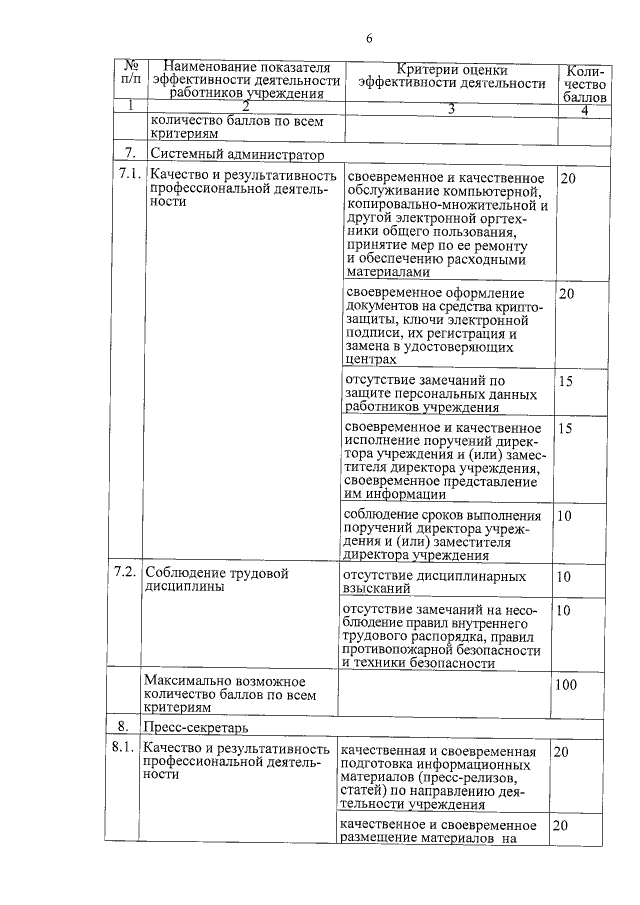 6

| № п/п | Наименование показателя эффективности деятельности работников учреждения | Критерии оценки эффективности деятельности | Количество баллов |
|---|---|---|---|
| 1 | 2 | 3 | 4 |
| | количество баллов по всем критериям | | |
| 7. | Системный администратор | | |
| 7.1. | Качество и результативность профессиональной деятельности | своевременное и качественное обслуживание компьютерной, копировально-множительной и другой электронной оргтехники общего пользования, принятие мер по ее ремонту и обеспечению расходными материалами | 20 |
| | | своевременное оформление документов на средства криптозащиты, ключи электронной подписи, их регистрация и замена в удостоверяющих центрах | 20 |
| | | отсутствие замечаний по защите персональных данных работников учреждения | 15 |
| | | своевременное и качественное исполнение поручений директора учреждения и (или) заместителя директора учреждения, своевременное представление им информации | 15 |
| | | соблюдение сроков выполнения поручений директора учреждения и (или) заместителя директора учреждения | 10 |
| 7.2. | Соблюдение трудовой дисциплины | отсутствие дисциплинарных взысканий | 10 |
| | | отсутствие замечаний на несоблюдение правил внутреннего трудового распорядка, правил противопожарной безопасности и техники безопасности | 10 |
| | Максимально возможное количество баллов по всем критериям | | 100 |
| 8. | Пресс-секретарь | | |
| 8.1. | Качество и результативность профессиональной деятельности | качественная и своевременная подготовка информационных материалов (пресс-релизов, статей) по направлению деятельности учреждения | 20 |
| | | качественное и своевременное размещение материалов на | 20 |